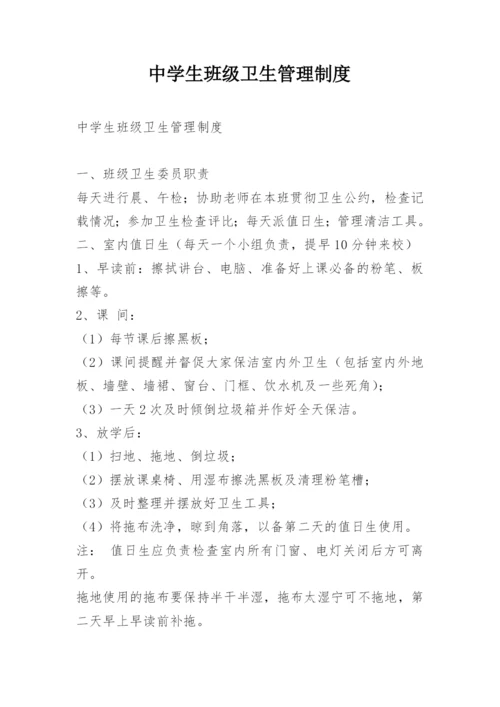 中学生班级卫生管理制度

中学生班级卫生管理制度

一、班级卫生委员职责
每天进行晨、午检；协助老师在本班贯彻卫生公约，检查记载情况；参加卫生检查评比；每天派值日生；管理清洁工具。
二、室内值日生（每天一个小组负责，提早10分钟来校）
1、早读前：擦拭讲台、电脑、准备好上课必备的粉笔、板擦等。
2、课 间：
（1）每节课后擦黑板；
（2）课间提醒并督促大家保洁室内外卫生（包括室内外地板、墙壁、墙裙、窗台、门框、饮水机及一些死角）；
（3）一天2次及时倾倒垃圾箱并作好全天保洁。
3、放学后：
（1）扫地、拖地、倒垃圾；
（2）摆放课桌椅、用湿布擦洗黑板及清理粉笔槽；
（3）及时整理并摆放好卫生工具；
（4）将拖布洗净，晾到角落，以备第二天的值日生使用。
注： 值日生应负责检查室内所有门窗、电灯关闭后方可离开。
拖地使用的拖布要保持半干半湿，拖布太湿宁可不拖地，第二天早上早读前补拖。